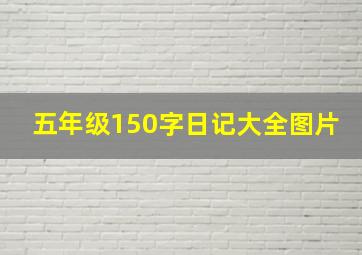 五年级150字日记大全图片